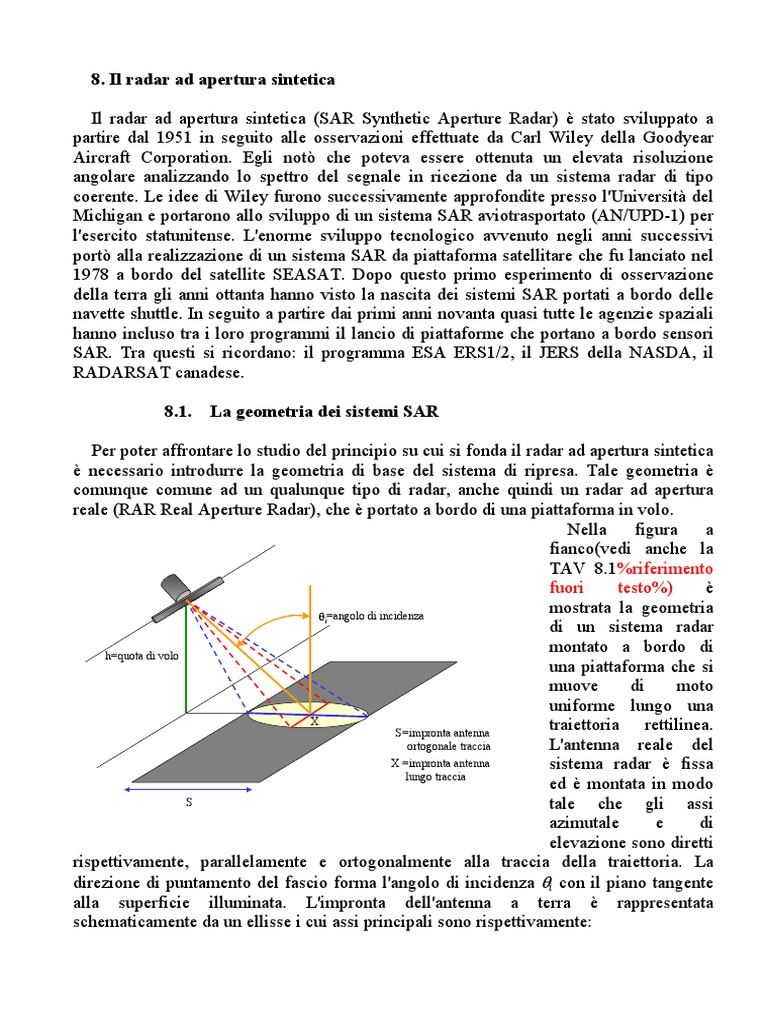 8. Il radar ad apertura sintetica

Il radar ad apertura sintetica (SAR Synthetic Aperture Radar) è stato sviluppato a partire dal 1951 in seguito alle osservazioni effettuate da Carl Wiley della Goodyear Aircraft Corporation. Egli notò che poteva essere ottenuta un elevata risoluzione angolare analizzando lo spettro del segnale in ricezione da un sistema radar di tipo coerente. Le idee di Wiley furono successivamente approfondite presso l'Università del Michigan e portarono allo sviluppo di un sistema SAR aviotrasportato (AN/UPD-1) per l'esercito statunitense. L'enorme sviluppo tecnologico avvenuto negli anni successivi portò alla realizzazione di un sistema SAR da piattaforma satellitare che fu lanciato nel 1978 a bordo del satellite SEASAT. Dopo questo primo esperimento di osservazione della terra gli anni ottanta hanno visto la nascita dei sistemi SAR portati a bordo delle navette shuttle. In seguito a partire dai primi anni novanta quasi tutte le agenzie spaziali hanno incluso tra i loro programmi il lancio di piattaforme che portano a bordo sensori SAR. Tra questi si ricordano: il programma ESA ERS1/2, il JERS della NASDA, il RADARSAT canadese.

8.1. La geometria dei sistemi SAR

Per poter affrontare lo studio del principio su cui si fonda il radar ad apertura sintetica è necessario introdurre la geometria di base del sistema di ripresa. Tale geometria è comunque comune ad un qualunque tipo di radar, anche quindi un radar ad apertura reale (RAR Real Aperture Radar), che è portato a bordo di una piattaforma in volo.

$\theta_i$=angolo di incidenza
h=quota di volo
X
S=impronta antenna ortogonale traccia
X =impronta antenna lungo traccia
S

Nella figura a fianco(vedi anche la TAV 8.1%riferimento fuori testo%) è mostrata la geometria di un sistema radar montato a bordo di una piattaforma che si muove di moto uniforme lungo una traiettoria rettilinea. L'antenna reale del sistema radar è fissa ed è montata in modo tale che gli assi azimutale e di elevazione sono diretti rispettivamente, parallelamente e ortogonalmente alla traccia della traiettoria. La direzione di puntamento del fascio forma l'angolo di incidenza $\theta_i$ con il piano tangente alla superficie illuminata. L'impronta dell'antenna a terra è rappresentata schematicamente da un ellisse i cui assi principali sono rispettivamente: